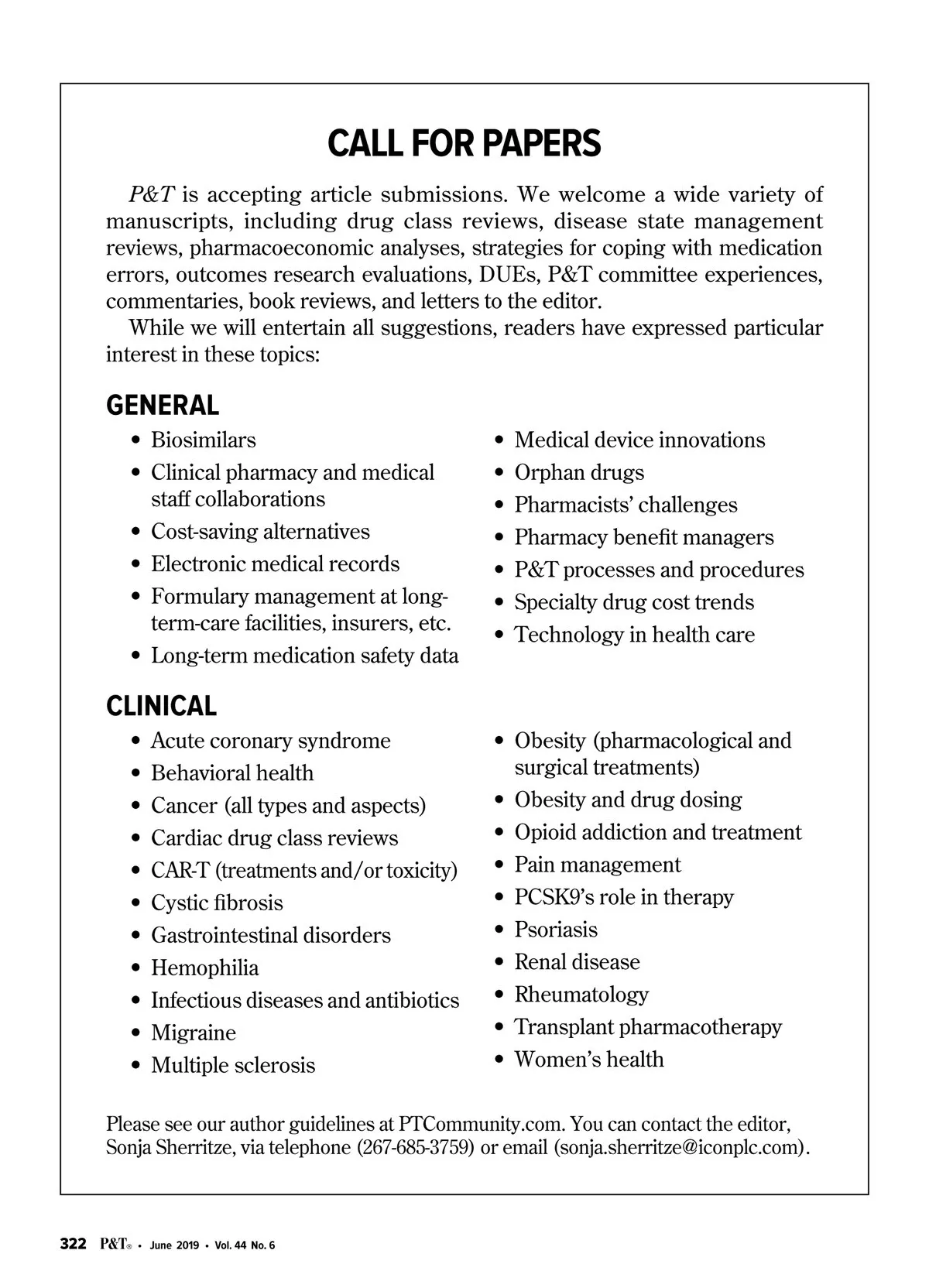 CALL FOR PAPERS

P&T is accepting article submissions. We welcome a wide variety of manuscripts, including drug class reviews, disease state management reviews, pharmacoeconomic analyses, strategies for coping with medication errors, outcomes research evaluations, DUEs, P&T committee experiences, commentaries, book reviews, and letters to the editor.

While we will entertain all suggestions, readers have expressed particular interest in these topics:

GENERAL

• Biosimilars
• Clinical pharmacy and medical staff collaborations
• Cost-saving alternatives
• Electronic medical records
• Formulary management at long-term-care facilities, insurers, etc.
• Long-term medication safety data

• Medical device innovations
• Orphan drugs
• Pharmacists' challenges
• Pharmacy benefit managers
• P&T processes and procedures
• Specialty drug cost trends
• Technology in health care

CLINICAL

• Acute coronary syndrome
• Behavioral health
• Cancer (all types and aspects)
• Cardiac drug class reviews
• CAR-T (treatments and/or toxicity)
• Cystic fibrosis
• Gastrointestinal disorders
• Hemophilia
• Infectious diseases and antibiotics
• Migraine
• Multiple sclerosis

• Obesity (pharmacological and surgical treatments)
• Obesity and drug dosing
• Opioid addiction and treatment
• Pain management
• PCSK9's role in therapy
• Psoriasis
• Renal disease
• Rheumatology
• Transplant pharmacotherapy
• Women's health

Please see our author guidelines at PTCommunity.com. You can contact the editor, Sonja Sherritze, via telephone (267-685-3759) or email (sonja.sherritze@iconplc.com).

322 P&T® • June 2019 • Vol. 44 No. 6